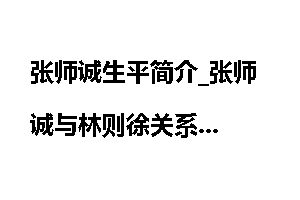 张师诚生平简介_张师诚与林则徐关系...